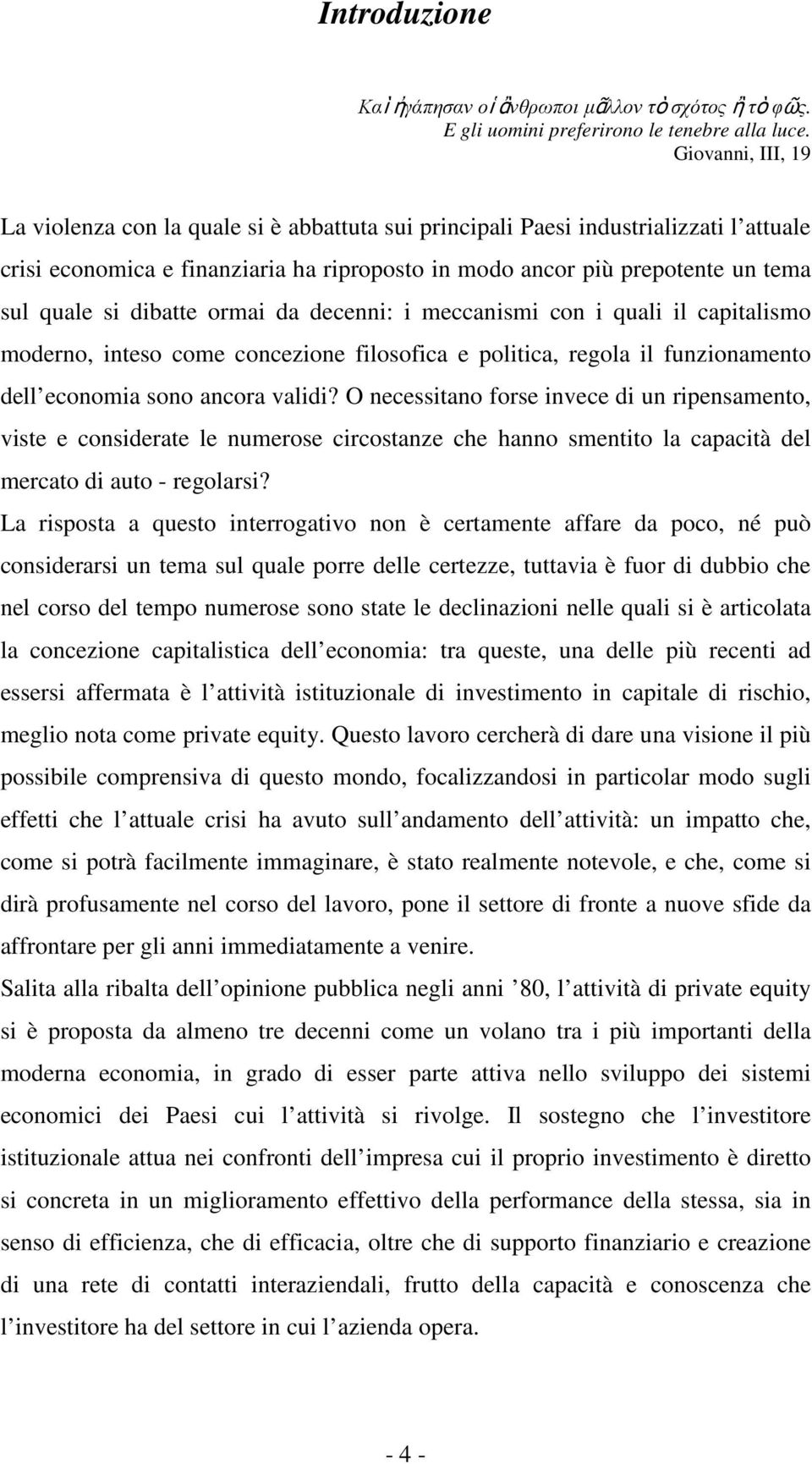 Introduzione

Καὶ ἠγάπησαν οἱ ἄνθρωποι μᾶλλον τὸ σχότος ἢ τὸ φῶς.
E gli uomini preferirono le tenebre alla luce.
Giovanni, III, 19

La violenza con la quale si è abbattuta sui principali Paesi industrializzati l attuale crisi economica e finanziaria ha riproposto in modo ancor più prepotente un tema sul quale si dibatte ormai da decenni: i meccanismi con i quali il capitalismo moderno, inteso come concezione filosofica e politica, regola il funzionamento dell economia sono ancora validi? O necessitano forse invece di un ripensamento, viste e considerate le numerose circostanze che hanno smentito la capacità del mercato di auto - regolarsi?
La risposta a questo interrogativo non è certamente affare da poco, né può considerarsi un tema sul quale porre delle certezze, tuttavia è fuor di dubbio che nel corso del tempo numerose sono state le declinazioni nelle quali si è articolata la concezione capitalistica dell economia: tra queste, una delle più recenti ad essersi affermata è l attività istituzionale di investimento in capitale di rischio, meglio nota come private equity. Questo lavoro cercherà di dare una visione il più possibile comprensiva di questo mondo, focalizzandosi in particolar modo sugli effetti che l attuale crisi ha avuto sull andamento dell attività: un impatto che, come si potrà facilmente immaginare, è stato realmente notevole, e che, come si dirà profusamente nel corso del lavoro, pone il settore di fronte a nuove sfide da affrontare per gli anni immediatamente a venire.
Salita alla ribalta dell opinione pubblica negli anni ’80, l attività di private equity si è proposta da almeno tre decenni come un volano tra i più importanti della moderna economia, in grado di esser parte attiva nello sviluppo dei sistemi economici dei Paesi cui l attività si rivolge. Il sostegno che l investitore istituzionale attua nei confronti dell impresa cui il proprio investimento è diretto si concreta in un miglioramento effettivo della performance della stessa, sia in senso di efficienza, che di efficacia, oltre che di supporto finanziario e creazione di una rete di contatti interaziendali, frutto della capacità e conoscenza che l investitore ha del settore in cui l azienda opera.

- 4 -